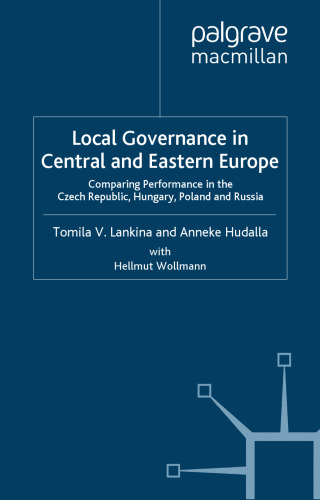 palgrave
macmillan

Local Governance in Central and Eastern Europe

Comparing Performance in the Czech Republic, Hungary, Poland and Russia

Tomila V. Lankina and Anneke Hudalla

with

Hellmut Wollmann